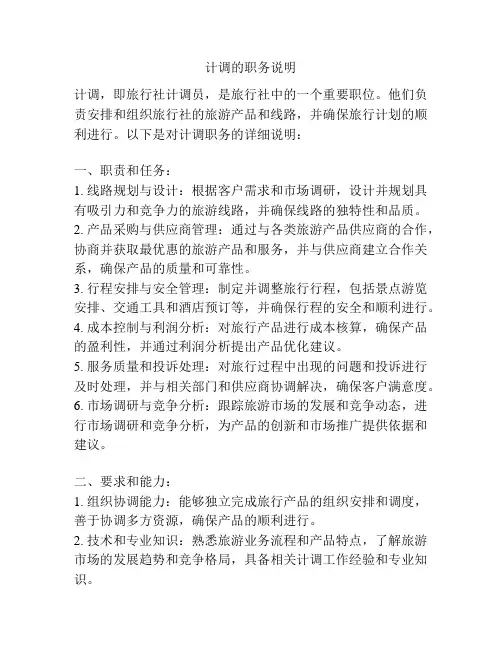 计调的职务说明

计调，即旅行社计调员，是旅行社中的一个重要职位。他们负责安排和组织旅行社的旅游产品和线路，并确保旅行计划的顺利进行。以下是对计调职务的详细说明：

一、职责和任务：
1. 线路规划与设计：根据客户需求和市场调研，设计并规划具有吸引力和竞争力的旅游线路，并确保线路的独特性和品质。
2. 产品采购与供应商管理：通过与各类旅游产品供应商的合作，协商并获取最优惠的旅游产品和服务，并与供应商建立合作关系，确保产品的质量和可靠性。
3. 行程安排与安全管理：制定并调整旅行行程，包括景点游览安排、交通工具和酒店预订等，并确保行程的安全和顺利进行。
4. 成本控制与利润分析：对旅行产品进行成本核算，确保产品的盈利性，并通过利润分析提出产品优化建议。
5. 服务质量和投诉处理：对旅行过程中出现的问题和投诉进行及时处理，并与相关部门和供应商协调解决，确保客户满意度。
6. 市场调研与竞争分析：跟踪旅游市场的发展和竞争动态，进行市场调研和竞争分析，为产品的创新和市场推广提供依据和建议。

二、要求和能力：
1. 组织协调能力：能够独立完成旅行产品的组织安排和调度，善于协调多方资源，确保产品的顺利进行。
2. 技术和专业知识：熟悉旅游业务流程和产品特点，了解旅游市场的发展趋势和竞争格局，具备相关计调工作经验和专业知识。